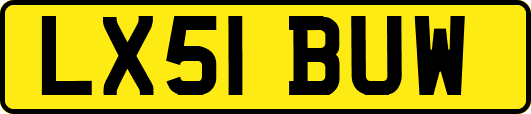 LX51 BUW